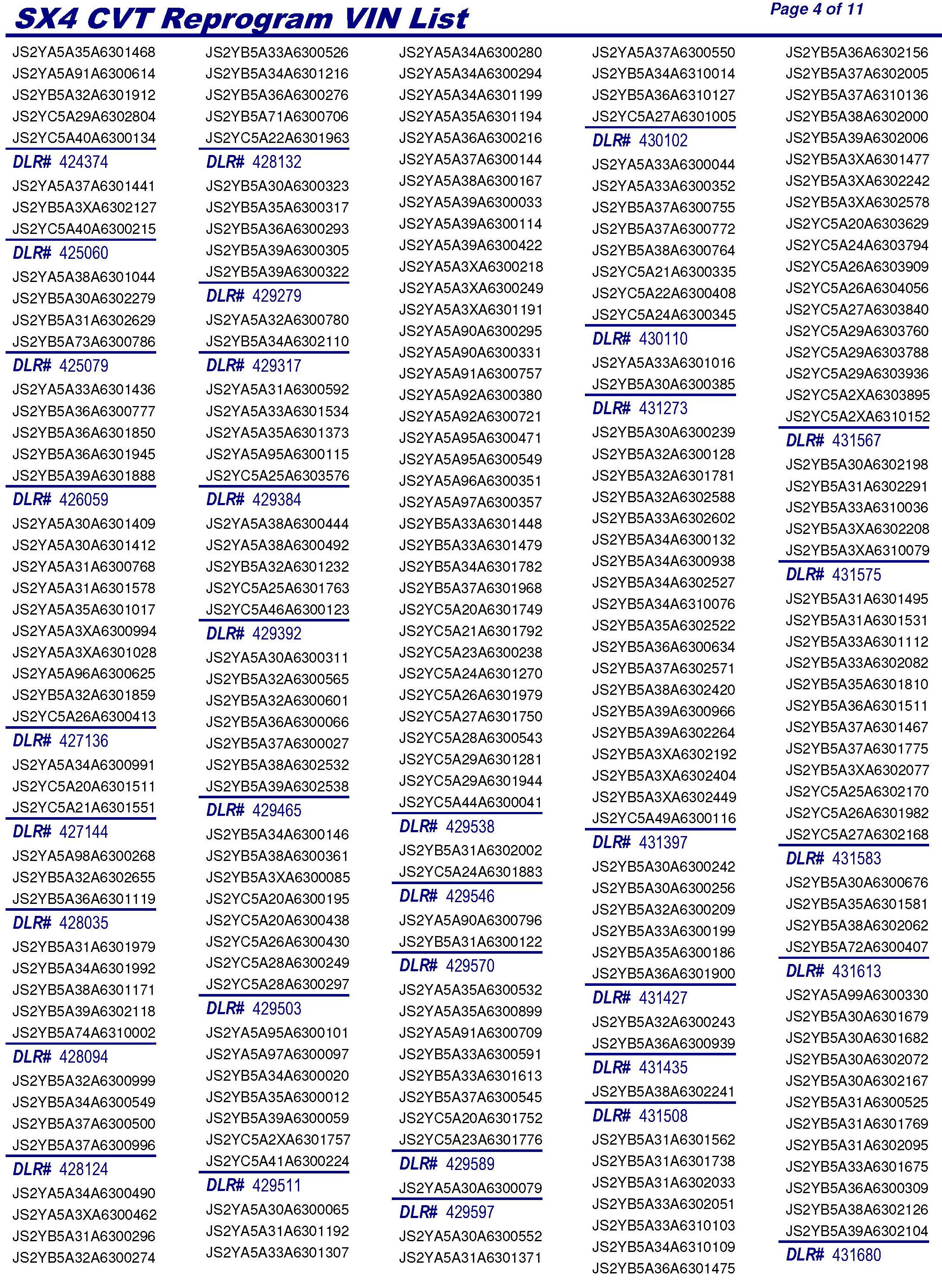 SX4 CVT Reprogram VIN List

Page 4 of 11

JS2YA5A35A6301468
JS2YA5A91A6300614
JS2YB5A32A6301912
JS2YC5A29A6302804
JS2YC5A40A6300134
DLR# 424374
JS2YA5A37A6301441
JS2YB5A3XA6302127
JS2YC5A40A6300215
DLR# 425060
JS2YA5A38A6301044
JS2YB5A30A6302279
JS2YB5A31A6302629
JS2YB5A73A6300786
DLR# 425079
JS2YA5A33A6301436
JS2YB5A36A6300777
JS2YB5A36A6301850
JS2YB5A36A6301945
JS2YB5A39A6301888
DLR# 426059
JS2YA5A30A6301409
JS2YA5A30A6301412
JS2YA5A31A6300768
JS2YA5A31A6301578
JS2YA5A35A6301017
JS2YA5A3XA6300994
JS2YA5A3XA6301028
JS2YA5A96A6300625
JS2YB5A32A6301859
JS2YC5A26A6300413
DLR# 427136
JS2YA5A34A6300991
JS2YC5A20A6301511
JS2YC5A21A6301551
DLR# 427144
JS2YA5A98A6300268
JS2YB5A32A6302655
JS2YB5A36A6301119
DLR# 428035
JS2YB5A31A6301979
JS2YB5A34A6301992
JS2YB5A38A6301171
JS2YB5A39A6302118
JS2YB5A74A6310002
DLR# 428094
JS2YB5A32A6300999
JS2YB5A34A6300549
JS2YB5A37A6300500
JS2YB5A37A6300996
DLR# 428124
JS2YA5A34A6300490
JS2YA5A3XA6300462
JS2YB5A31A6300296
JS2YB5A32A6300274

JS2YB5A33A6300526
JS2YB5A34A6301216
JS2YB5A36A6300276
JS2YB5A71A6300706
JS2YC5A22A6301963
DLR# 428132
JS2YB5A30A6300323
JS2YB5A35A6300317
JS2YB5A36A6300293
JS2YB5A39A6300305
JS2YB5A39A6300322
DLR# 429279
JS2YA5A32A6300780
JS2YB5A34A6302110
DLR# 429317
JS2YA5A31A6300592
JS2YA5A33A6301534
JS2YA5A35A6301373
JS2YA5A95A6300115
JS2YC5A25A6303576
DLR# 429384
JS2YA5A38A6300444
JS2YA5A38A6300492
JS2YB5A32A6301232
JS2YC5A25A6301763
JS2YC5A46A6300123
DLR# 429392
JS2YA5A30A6300311
JS2YB5A32A6300565
JS2YB5A32A6300601
JS2YB5A36A6300066
JS2YB5A37A6300027
JS2YB5A38A6302532
JS2YB5A39A6302538
DLR# 429465
JS2YB5A34A6300146
JS2YB5A38A6300361
JS2YB5A3XA6300085
JS2YC5A20A6300195
JS2YC5A20A6300438
JS2YC5A26A6300430
JS2YC5A28A6300249
JS2YC5A28A6300297
DLR# 429503
JS2YA5A95A6300101
JS2YA5A97A6300097
JS2YB5A34A6300020
JS2YB5A35A6300012
JS2YB5A39A6300059
JS2YC5A2XA6301757
JS2YC5A41A6300224
DLR# 429511
JS2YA5A30A6300065
JS2YA5A31A6301192
JS2YA5A33A6301307

JS2YA5A34A6300280
JS2YA5A34A6300294
JS2YA5A34A6301199
JS2YA5A35A6301194
JS2YA5A36A6300216
JS2YA5A37A6300144
JS2YA5A38A6300167
JS2YA5A39A6300033
JS2YA5A39A6300114
JS2YA5A39A6300422
JS2YA5A3XA6300218
JS2YA5A3XA6300249
JS2YA5A3XA6301191
JS2YA5A90A6300295
JS2YA5A90A6300331
JS2YA5A91A6300757
JS2YA5A92A6300380
JS2YA5A92A6300721
JS2YA5A95A6300471
JS2YA5A95A6300549
JS2YA5A96A6300351
JS2YA5A97A6300357
JS2YB5A33A6301448
JS2YB5A33A6301479
JS2YB5A34A6301782
JS2YB5A37A6301968
JS2YC5A20A6301749
JS2YC5A21A6301792
JS2YC5A23A6300238
JS2YC5A24A6301270
JS2YC5A26A6301979
JS2YC5A27A6301750
JS2YC5A28A6300543
JS2YC5A29A6301281
JS2YC5A29A6301944
JS2YC5A44A6300041
DLR# 429538
JS2YB5A31A6302002
JS2YC5A24A6301883
DLR# 429546
JS2YA5A90A6300796
JS2YB5A31A6300122
DLR# 429570
JS2YA5A35A6300532
JS2YA5A35A6300899
JS2YA5A91A6300709
JS2YB5A33A6300591
JS2YB5A33A6301613
JS2YB5A37A6300545
JS2YC5A20A6301752
JS2YC5A23A6301776
DLR# 429589
JS2YA5A30A6300079
DLR# 429597
JS2YA5A30A6300552
JS2YA5A31A6301371

JS2YA5A37A6300550
JS2YB5A34A6310014
JS2YB5A36A6310127
JS2YC5A27A6301005
DLR# 430102
JS2YA5A33A6300044
JS2YA5A33A6300352
JS2YB5A37A6300755
JS2YB5A37A6300772
JS2YB5A38A6300764
JS2YC5A21A6300335
JS2YC5A22A6300408
JS2YC5A24A6300345
DLR# 430110
JS2YA5A33A6301016
JS2YB5A30A6300385
DLR# 431273
JS2YB5A30A6300239
JS2YB5A32A6300128
JS2YB5A32A6301781
JS2YB5A32A6302588
JS2YB5A33A6302602
JS2YB5A34A6300132
JS2YB5A34A6300938
JS2YB5A34A6302527
JS2YB5A34A6310076
JS2YB5A35A6302522
JS2YB5A36A6300634
JS2YB5A37A6302571
JS2YB5A38A6302420
JS2YB5A39A6300966
JS2YB5A39A6302264
JS2YB5A3XA6302192
JS2YB5A3XA6302404
JS2YB5A3XA6302449
JS2YC5A49A6300116
DLR# 431397
JS2YB5A30A6300242
JS2YB5A30A6300256
JS2YB5A32A6300209
JS2YB5A33A6300199
JS2YB5A35A6300186
JS2YB5A36A6301900
DLR# 431427
JS2YB5A32A6300243
JS2YB5A36A6300939
DLR# 431435
JS2YB5A38A6302241
DLR# 431508
JS2YB5A31A6301562
JS2YB5A31A6301738
JS2YB5A31A6302033
JS2YB5A33A6302051
JS2YB5A33A6310103
JS2YB5A34A6310109
JS2YB5A36A6301475

JS2YB5A36A6302156
JS2YB5A37A6302005
JS2YB5A37A6310136
JS2YB5A38A6302000
JS2YB5A39A6302006
JS2YB5A3XA6301477
JS2YB5A3XA6302242
JS2YB5A3XA6302578
JS2YC5A20A6303629
JS2YC5A24A6303794
JS2YC5A26A6303909
JS2YC5A26A6304056
JS2YC5A27A6303840
JS2YC5A29A6303760
JS2YC5A29A6303788
JS2YC5A29A6303936
JS2YC5A2XA6303895
JS2YC5A2XA6310152
DLR# 431567
JS2YB5A30A6302198
JS2YB5A31A6302291
JS2YB5A33A6310036
JS2YB5A3XA6302208
JS2YB5A3XA6310079
DLR# 431575
JS2YB5A31A6301495
JS2YB5A31A6301531
JS2YB5A33A6301112
JS2YB5A33A6302082
JS2YB5A35A6301810
JS2YB5A36A6301511
JS2YB5A37A6301467
JS2YB5A37A6301775
JS2YB5A3XA6302077
JS2YC5A25A6302170
JS2YC5A26A6301982
JS2YC5A27A6302168
DLR# 431583
JS2YB5A30A6300676
JS2YB5A35A6301581
JS2YB5A38A6302062
JS2YB5A72A6300407
DLR# 431613
JS2YA5A99A6300330
JS2YB5A30A6301679
JS2YB5A30A6301682
JS2YB5A30A6302072
JS2YB5A30A6302167
JS2YB5A31A6300525
JS2YB5A31A6301769
JS2YB5A31A6302095
JS2YB5A33A6301675
JS2YB5A36A6300309
JS2YB5A38A6302126
JS2YB5A39A6302104
DLR# 431680